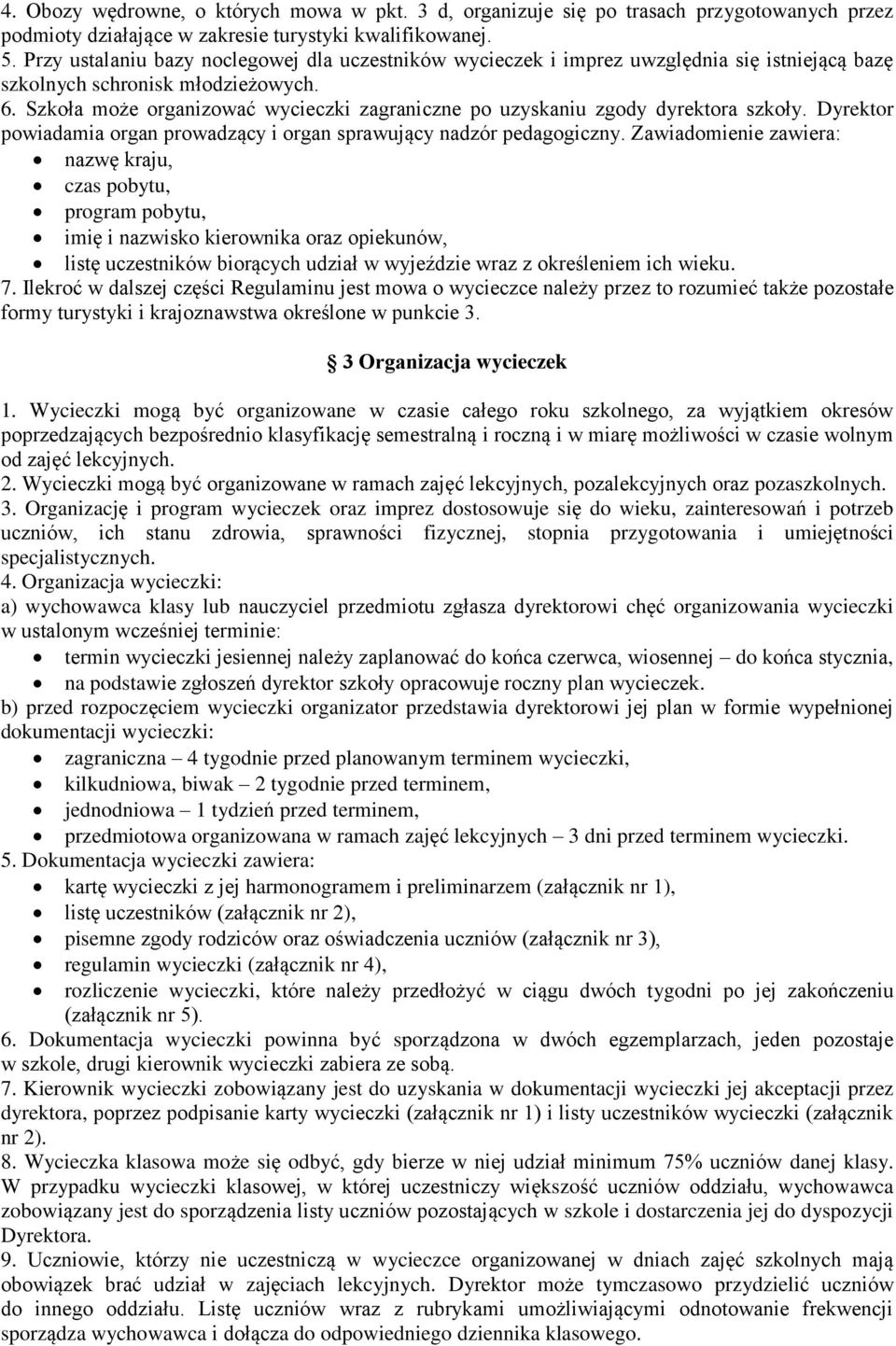 4. Obozy wędrowne, o których mowa w pkt. 3 d, organizuje się po trasach przygotowanych przez podmioty działające w zakresie turystyki kwalifikowanej.
5. Przy ustalaniu bazy noclegowej dla uczestników wycieczek i imprez uwzględnia się istniejącą bazę szkolnych schronisk młodzieżowych.
6. Szkoła może organizować wycieczki zagraniczne po uzyskaniu zgody dyrektora szkoły. Dyrektor powiadamia organ prowadzący i organ sprawujący nadzór pedagogiczny. Zawiadomienie zawiera:
• nazwę kraju,
• czas pobytu,
• program pobytu,
• imię i nazwisko kierownika oraz opiekunów,
• listę uczestników biorących udział w wyjeździe wraz z określeniem ich wieku.
7. Ilekroć w dalszej części Regulaminu jest mowa o wycieczce należy przez to rozumieć także pozostałe formy turystyki i krajoznawstwa określone w punkcie 3.

3 Organizacja wycieczek

1. Wycieczki mogą być organizowane w czasie całego roku szkolnego, za wyjątkiem okresów poprzedzających bezpośrednio klasyfikację semestralną i roczną i w miarę możliwości w czasie wolnym od zajęć lekcyjnych.
2. Wycieczki mogą być organizowane w ramach zajęć lekcyjnych, pozalekcyjnych oraz pozaszkolnych.
3. Organizację i program wycieczek oraz imprez dostosowuje się do wieku, zainteresowań i potrzeb uczniów, ich stanu zdrowia, sprawności fizycznej, stopnia przygotowania i umiejętności specjalistycznych.
4. Organizacja wycieczki:
a) wychowawca klasy lub nauczyciel przedmiotu zgłasza dyrektorowi chęć organizowania wycieczki w ustalonym wcześniej terminie:
• termin wycieczki jesiennej należy zaplanować do końca czerwca, wiosennej – do końca stycznia,
• na podstawie zgłoszeń dyrektor szkoły opracowuje roczny plan wycieczek.
b) przed rozpoczęciem wycieczki organizator przedstawia dyrektorowi jej plan w formie wypełnionej dokumentacji wycieczki:
• zagraniczna – 4 tygodnie przed planowanym terminem wycieczki,
• kilkudniowa, biwak – 2 tygodnie przed terminem,
• jednodniowa – 1 tydzień przed terminem,
• przedmiotowa organizowana w ramach zajęć lekcyjnych – 3 dni przed terminem wycieczki.
5. Dokumentacja wycieczki zawiera:
• kartę wycieczki z jej harmonogramem i preliminarzem (załącznik nr 1),
• listę uczestników (załącznik nr 2),
• pisemne zgody rodziców oraz oświadczenia uczniów (załącznik nr 3),
• regulamin wycieczki (załącznik nr 4),
• rozliczenie wycieczki, które należy przedłożyć w ciągu dwóch tygodni po jej zakończeniu (załącznik nr 5).
6. Dokumentacja wycieczki powinna być sporządzona w dwóch egzemplarzach, jeden pozostaje w szkole, drugi kierownik wycieczki zabiera ze sobą.
7. Kierownik wycieczki zobowiązany jest do uzyskania w dokumentacji wycieczki jej akceptacji przez dyrektora, poprzez podpisanie karty wycieczki (załącznik nr 1) i listy uczestników wycieczki (załącznik nr 2).
8. Wycieczka klasowa może się odbyć, gdy bierze w niej udział minimum 75% uczniów danej klasy. W przypadku wycieczki klasowej, w której uczestniczy większość uczniów oddziału, wychowawca zobowiązany jest do sporządzenia listy uczniów pozostających w szkole i dostarczenia jej do dyspozycji Dyrektora.
9. Uczniowie, którzy nie uczestniczą w wycieczce organizowanej w dniach zajęć szkolnych mają obowiązek brać udział w zajęciach lekcyjnych. Dyrektor może tymczasowo przydzielić uczniów do innego oddziału. Listę uczniów wraz z rubrykami umożliwiającymi odnotowanie frekwencji sporządza wychowawca i dołącza do odpowiedniego dziennika klasowego.